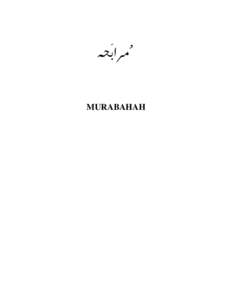 مُرابَحہ

MURABAHAH